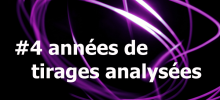 #4 années de tirages analysées